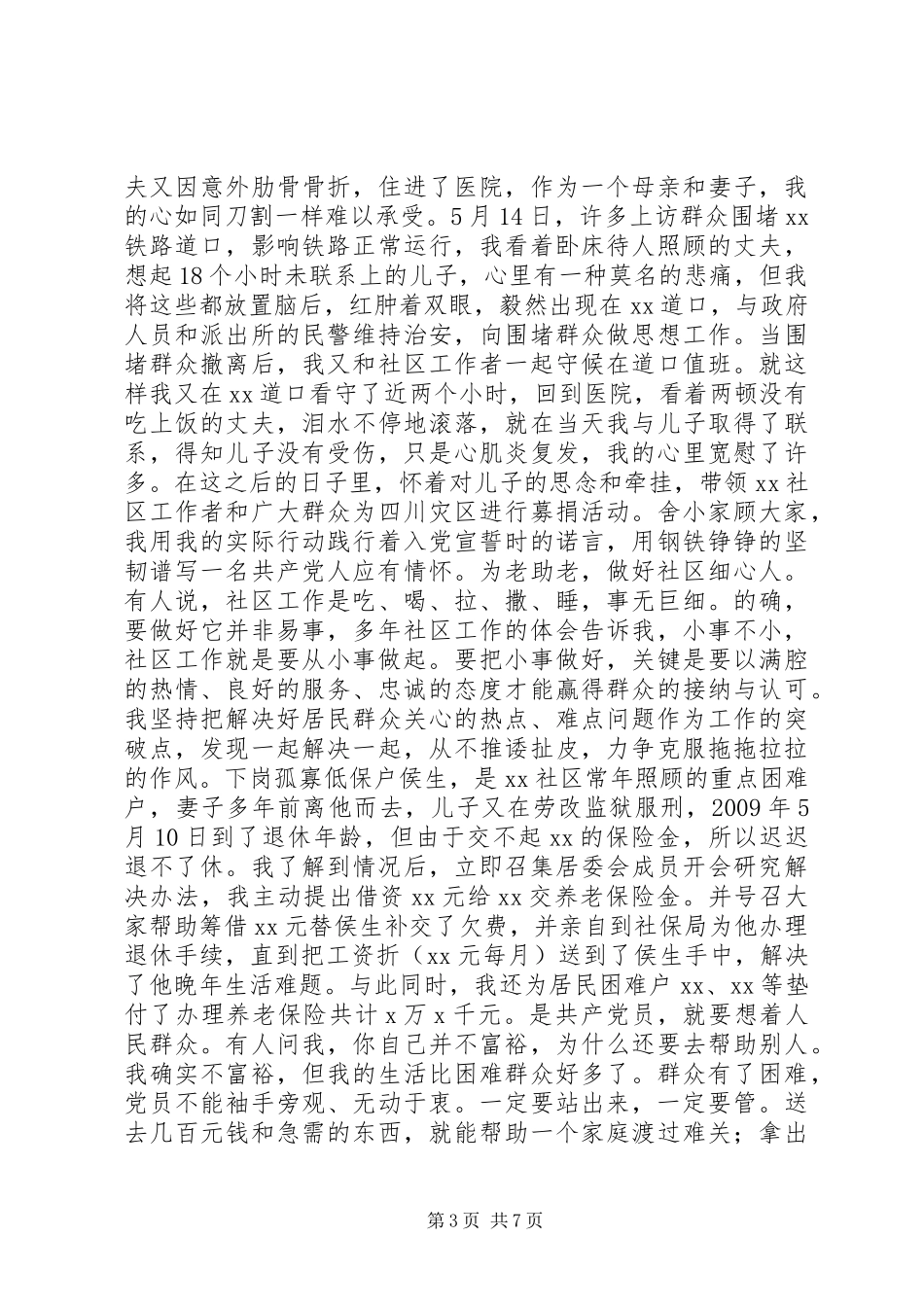 夫又因意外肋骨骨折，住进了医院，作为一个母亲和妻子，我的心如同刀割一样难以承受。5月14日，许多上访群众围堵xx铁路道口，影响铁路正常运行，我看着卧床待人照顾的丈夫，想起18个小时未联系上的儿子，心里有一种莫名的悲痛，但我将这些都放置脑后，红肿着双眼，毅然出现在xx道口，与政府人员和派出所的民警维持治安，向围堵群众做思想工作。当围堵群众撤离后，我又和社区工作者一起守候在道口值班。就这样我又在xx道口看守了近两个小时，回到医院，看着两顿没有吃上饭的丈夫，泪水不停地滚落，就在当天我与儿子取得了联系，得知儿子没有受伤，只是心肌炎复发，我的心里宽慰了许多。在这之后的日子里，怀着对儿子的思念和牵挂，带领xx社区工作者和广大群众为四川灾区进行募捐活动。舍小家顾大家，我用我的实际行动践行着入党宣誓时的诺言，用钢铁铮铮的坚韧谱写一名共产党人应有情怀。为老助老，做好社区细心人。有人说，社区工作是吃、喝、拉、撒、睡，事无巨细。的确，要做好它并非易事，多年社区工作的体会告诉我，小事不小，社区工作就是要从小事做起。要把小事做好，关键是要以满腔的热情、良好的服务、忠诚的态度才能赢得群众的接纳与认可。我坚持把解决好居民群众关心的热点、难点问题作为工作的突破点，发现一起解决一起，从不推诿扯皮，力争克服拖拖拉拉的作风。下岗孤寡低保户侯生，是xx社区常年照顾的重点困难户，妻子多年前离他而去，儿子又在劳改监狱服刑，2009年5月10日到了退休年龄，但由于交不起xx的保险金，所以迟迟退不了休。我了解到情况后，立即召集居委会成员开会研究解决办法，我主动提出借资xx元给xx交养老保险金。并号召大家帮助筹借xx元替侯生补交了欠费，并亲自到社保局为他办理退休手续，直到把工资折（xx元每月）送到了侯生手中，解决了他晚年生活难题。与此同时，我还为居民困难户xx、xx等垫付了办理养老保险共计x万x千元。是共产党员，就要想着人民群众。有人问我，你自己并不富裕，为什么还要去帮助别人。我确实不富裕，但我的生活比困难群众好多了。群众有了困难，党员不能袖手旁观、无动于衷。一定要站出来，一定要管。送去几百元钱和急需的东西，就能帮助一个家庭渡过难关；拿出

第3页 共7页